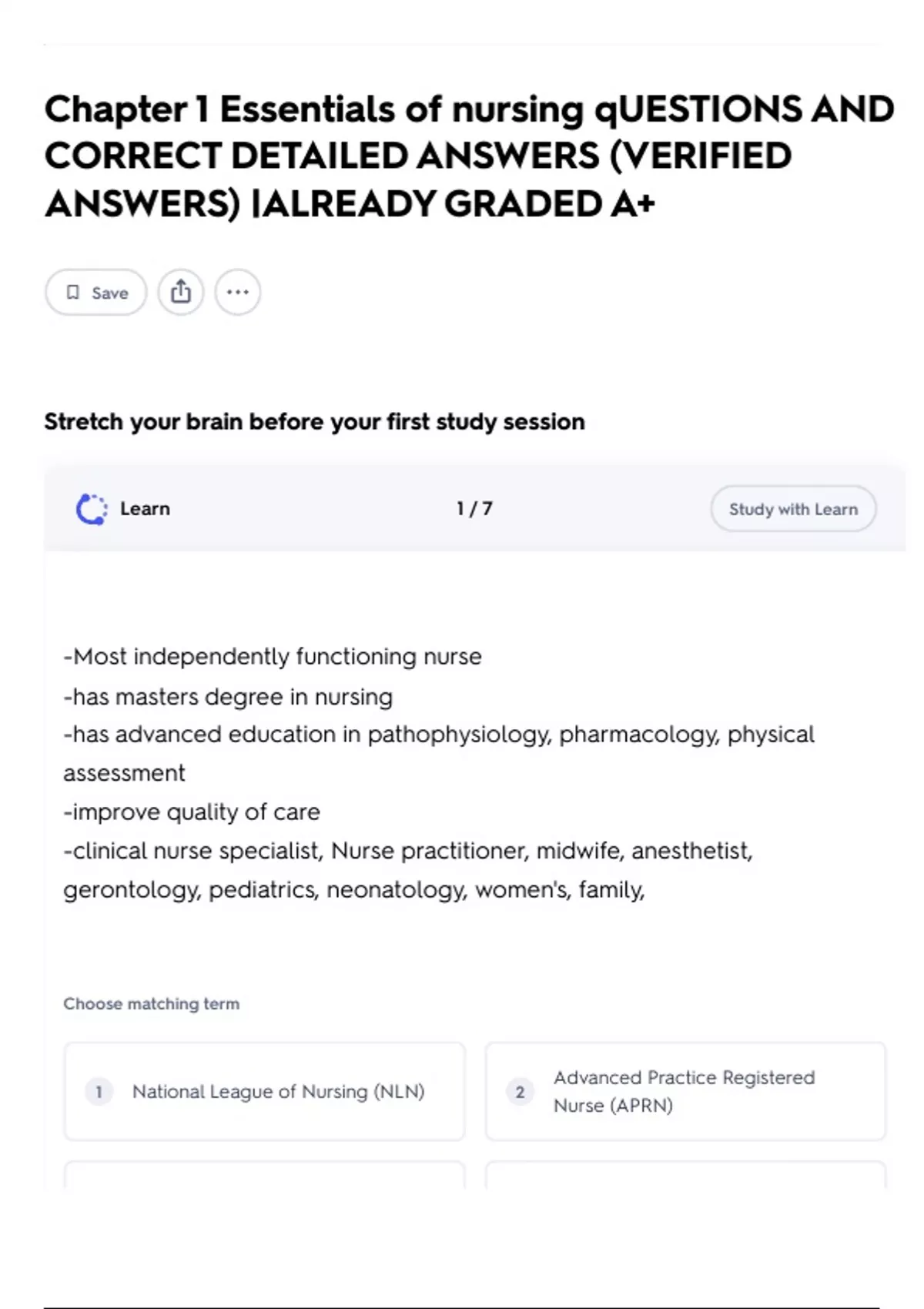 Chapter 1 Essentials of nursing qUESTIONS AND CORRECT DETAILED ANSWERS (VERIFIED ANSWERS) |ALREADY GRADED A+

Save

Stretch your brain before your first study session

Learn

1 / 7

Study with Learn

-Most independently functioning nurse
-has masters degree in nursing
-has advanced education in pathophysiology, pharmacology, physical assessment
-improve quality of care
-clinical nurse specialist, Nurse practitioner, midwife, anesthetist, gerontology, pediatrics, neonatology, women's, family,

Choose matching term

1 National League of Nursing (NLN)

2 Advanced Practice Registered Nurse (APRN)